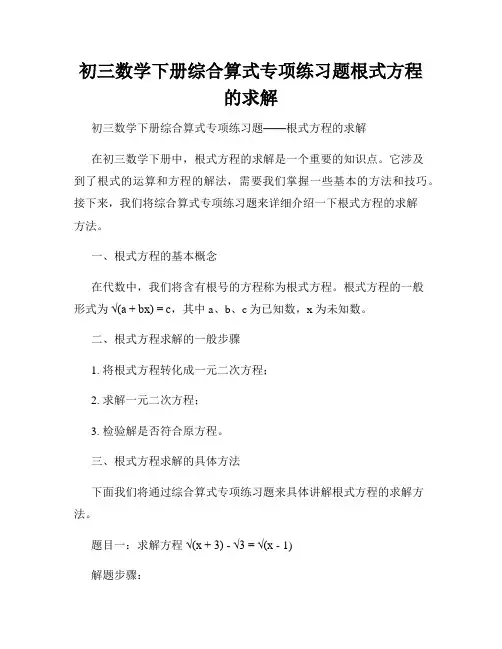 初三数学下册综合算式专项练习题根式方程的求解

初三数学下册综合算式专项练习题——根式方程的求解

在初三数学下册中，根式方程的求解是一个重要的知识点。它涉及到了根式的运算和方程的解法，需要我们掌握一些基本的方法和技巧。接下来，我们将综合算式专项练习题来详细介绍一下根式方程的求解方法。

一、根式方程的基本概念

在代数中，我们将含有根号的方程称为根式方程。根式方程的一般形式为 √(a + bx) = c，其中 a、b、c 为已知数，x 为未知数。

二、根式方程求解的一般步骤

1. 将根式方程转化成一元二次方程；

2. 求解一元二次方程；

3. 检验解是否符合原方程。

三、根式方程求解的具体方法

下面我们将通过综合算式专项练习题来具体讲解根式方程的求解方法。

题目一：求解方程 √(x + 3) - √3 = √(x - 1)

解题步骤：